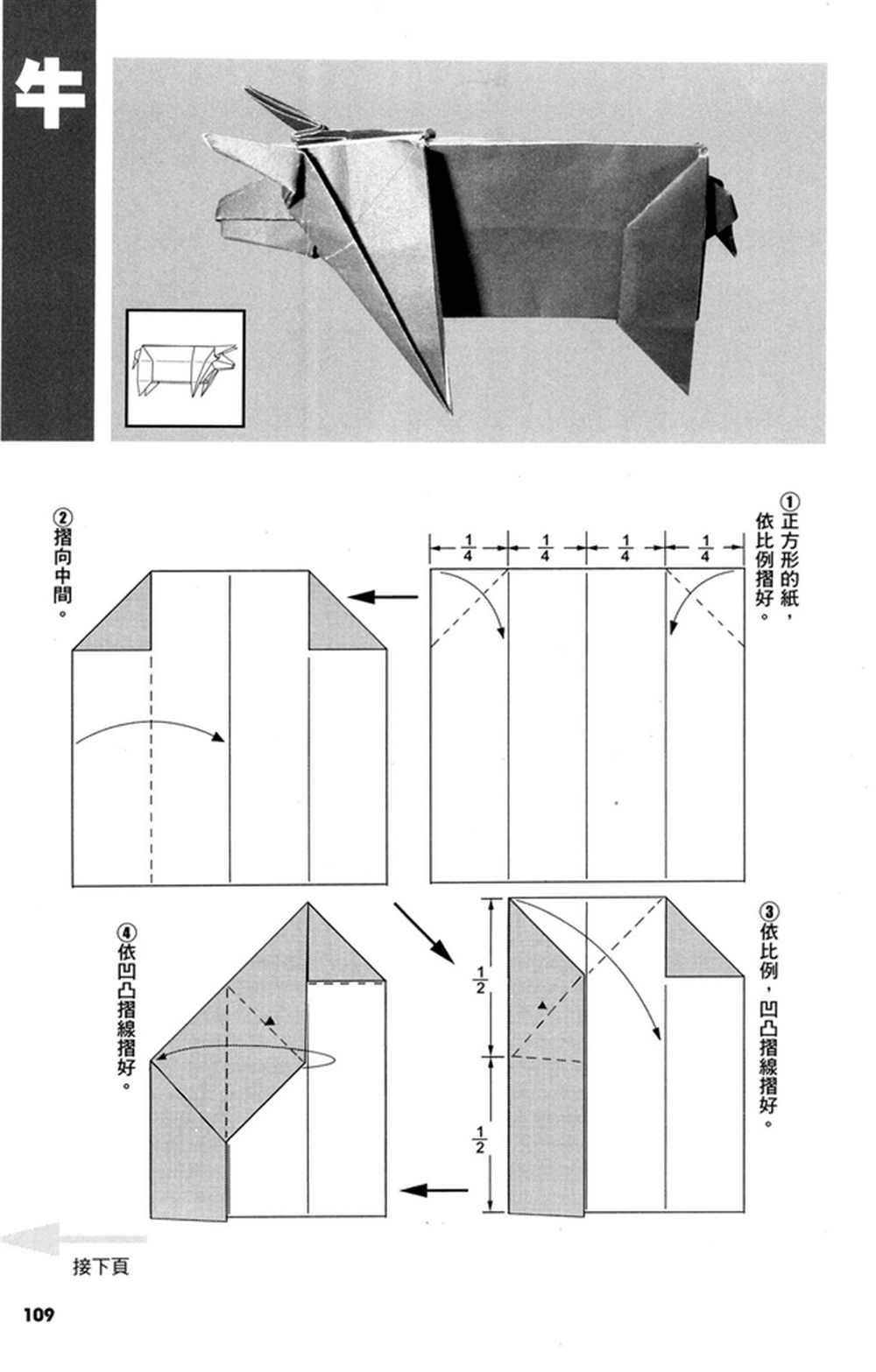 牛

①正方形的紙，依比例摺好。

$\frac{1}{4}$ $\frac{1}{4}$ $\frac{1}{4}$ $\frac{1}{4}$

②摺向中間。

③依比例，凹凸摺線摺好。

$\frac{1}{2}$

$\frac{1}{2}$

④依凹凸摺線摺好。

接下頁

109